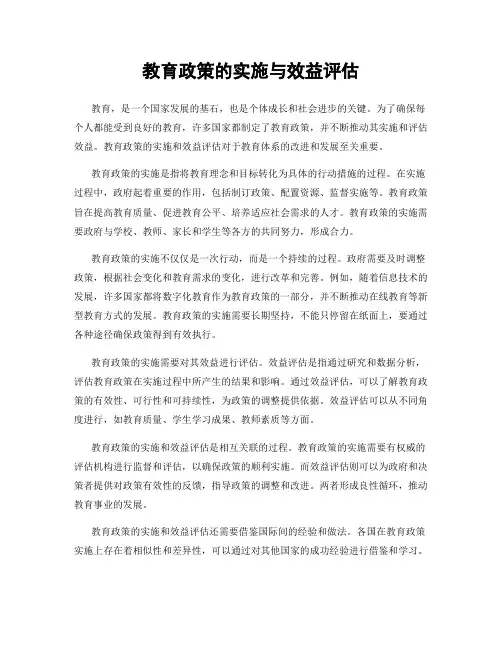 教育政策的实施与效益评估

教育，是一个国家发展的基石，也是个体成长和社会进步的关键。为了确保每个人都能受到良好的教育，许多国家都制定了教育政策，并不断推动其实施和评估效益。教育政策的实施和效益评估对于教育体系的改进和发展至关重要。

教育政策的实施是指将教育理念和目标转化为具体的行动措施的过程。在实施过程中，政府起着重要的作用，包括制订政策、配置资源、监督实施等。教育政策旨在提高教育质量、促进教育公平、培养适应社会需求的人才。教育政策的实施需要政府与学校、教师、家长和学生等各方的共同努力，形成合力。

教育政策的实施不仅仅是一次行动，而是一个持续的过程。政府需要及时调整政策，根据社会变化和教育需求的变化，进行改革和完善。例如，随着信息技术的发展，许多国家都将数字化教育作为教育政策的一部分，并不断推动在线教育等新型教育方式的发展。教育政策的实施需要长期坚持，不能只停留在纸面上，要通过各种途径确保政策得到有效执行。

教育政策的实施需要对其效益进行评估。效益评估是指通过研究和数据分析，评估教育政策在实施过程中所产生的结果和影响。通过效益评估，可以了解教育政策的有效性、可行性和可持续性，为政策的调整提供依据。效益评估可以从不同角度进行，如教育质量、学生学习成果、教师素质等方面。

教育政策的实施和效益评估是相互关联的过程。教育政策的实施需要有权威的评估机构进行监督和评估，以确保政策的顺利实施。而效益评估则可以为政府和决策者提供对政策有效性的反馈，指导政策的调整和改进。两者形成良性循环，推动教育事业的发展。

教育政策的实施和效益评估还需要借鉴国际间的经验和做法。各国在教育政策实施上存在着相似性和差异性，可以通过对其他国家的成功经验进行借鉴和学习。